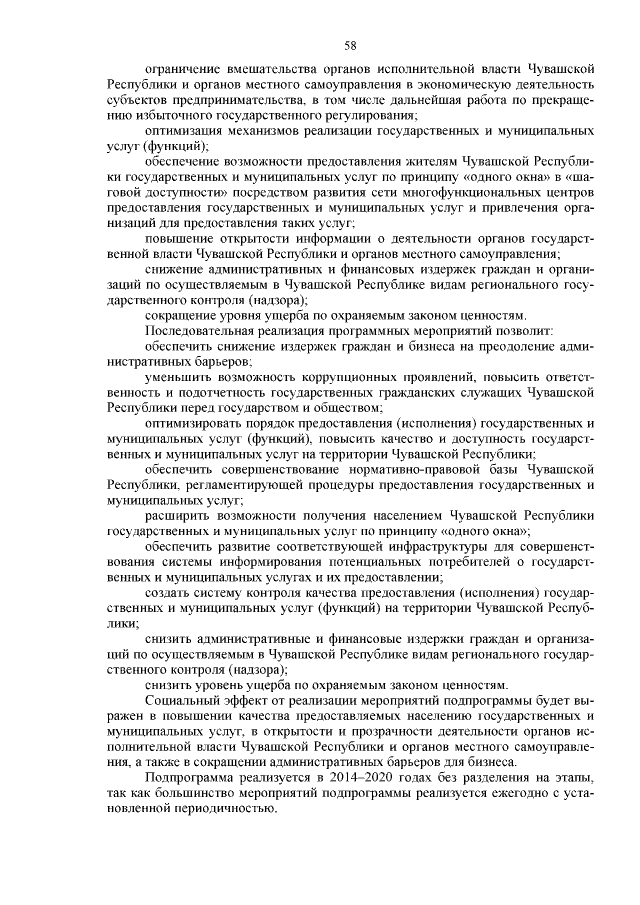 58

ограничение вмешательства органов исполнительной власти Чувашской Республики и органов местного самоуправления в экономическую деятельность субъектов предпринимательства, в том числе дальнейшая работа по прекращению избыточного государственного регулирования;

оптимизация механизмов реализации государственных и муниципальных услуг (функций);

обеспечение возможности предоставления жителям Чувашской Республики государственных и муниципальных услуг по принципу «одного окна» в «шаговой доступности» посредством развития сети многофункциональных центров предоставления государственных и муниципальных услуг и привлечения организаций для предоставления таких услуг;

повышение открытости информации о деятельности органов государственной власти Чувашской Республики и органов местного самоуправления;

снижение административных и финансовых издержек граждан и организаций по осуществляемым в Чувашской Республике видам регионального государственного контроля (надзора);

сокращение уровня ущерба по охраняемым законом ценностям.

Последовательная реализация программных мероприятий позволит:

обеспечить снижение издержек граждан и бизнеса на преодоление административных барьеров;

уменьшить возможность коррупционных проявлений, повысить ответственность и подотчетность государственных гражданских служащих Чувашской Республики перед государством и обществом;

оптимизировать порядок предоставления (исполнения) государственных и муниципальных услуг (функций), повысить качество и доступность государственных и муниципальных услуг на территории Чувашской Республики;

обеспечить совершенствование нормативно-правовой базы Чувашской Республики, регламентирующей процедуры предоставления государственных и муниципальных услуг;

расширить возможности получения населением Чувашской Республики государственных и муниципальных услуг по принципу «одного окна»;

обеспечить развитие соответствующей инфраструктуры для совершенствования системы информирования потенциальных потребителей о государственных и муниципальных услугах и их предоставлении;

создать систему контроля качества предоставления (исполнения) государственных и муниципальных услуг (функций) на территории Чувашской Республики;

снизить административные и финансовые издержки граждан и организаций по осуществляемым в Чувашской Республике видам регионального государственного контроля (надзора);

снизить уровень ущерба по охраняемым законом ценностям.

Социальный эффект от реализации мероприятий подпрограммы будет выражен в повышении качества предоставляемых населению государственных и муниципальных услуг, в открытости и прозрачности деятельности органов исполнительной власти Чувашской Республики и органов местного самоуправления, а также в сокращении административных барьеров для бизнеса.

Подпрограмма реализуется в 2014–2020 годах без разделения на этапы, так как большинство мероприятий подпрограммы реализуется ежегодно с установленной периодичностью.